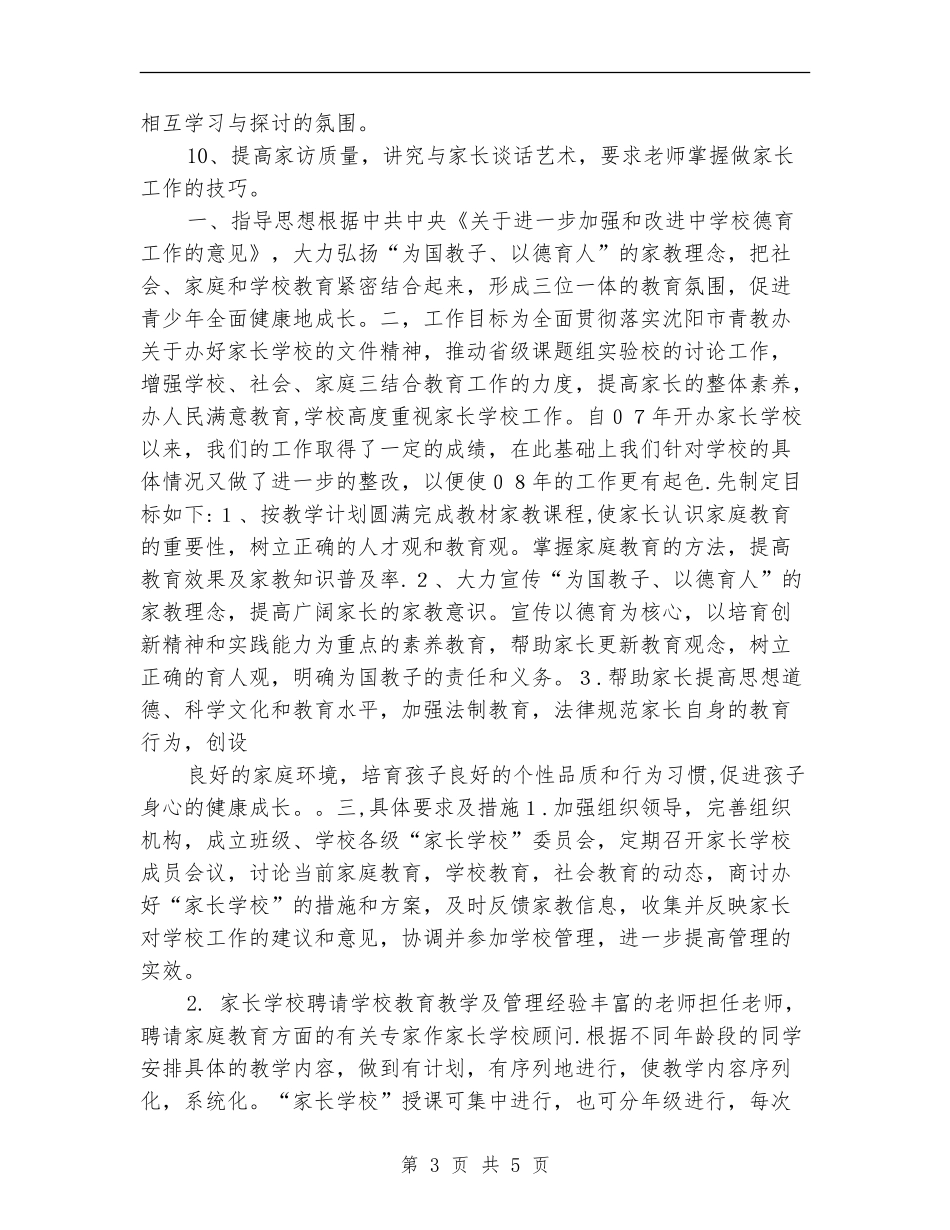 相互学习与探讨的氛围。

10、提高家访质量，讲究与家长谈话艺术，要求老师掌握做家长工作的技巧。

一、指导思想根据中共中央《关于进一步加强和改进中学校德育工作的意见》，大力弘扬“为国教子、以德育人”的家教理念，把社会、家庭和学校教育紧密结合起来，形成三位一体的教育氛围，促进青少年全面健康地成长。二，工作目标为全面贯彻落实沈阳市青教办关于办好家长学校的文件精神，推动省级课题组实验校的讨论工作，增强学校、社会、家庭三结合教育工作的力度，提高家长的整体素养，办人民满意教育,学校高度重视家长学校工作。自０７年开办家长学校以来，我们的工作取得了一定的成绩，在此基础上我们针对学校的具体情况又做了进一步的整改，以便使０８年的工作更有起色.先制定目标如下:１、按教学计划圆满完成教材家教课程,使家长认识家庭教育的重要性，树立正确的人才观和教育观。掌握家庭教育的方法，提高教育效果及家教知识普及率.２、大力宣传“为国教子、以德育人”的家教理念，提高广阔家长的家教意识。宣传以德育为核心，以培育创新精神和实践能力为重点的素养教育，帮助家长更新教育观念，树立正确的育人观，明确为国教子的责任和义务。３.帮助家长提高思想道德、科学文化和教育水平，加强法制教育，法律规范家长自身的教育行为，创设

良好的家庭环境，培育孩子良好的个性品质和行为习惯,促进孩子身心的健康成长。。三,具体要求及措施１.加强组织领导，完善组织机构，成立班级、学校各级“家长学校”委员会，定期召开家长学校成员会议，讨论当前家庭教育，学校教育，社会教育的动态，商讨办好“家长学校”的措施和方案，及时反馈家教信息，收集并反映家长对学校工作的建议和意见，协调并参加学校管理，进一步提高管理的实效。

2. 家长学校聘请学校教育教学及管理经验丰富的老师担任老师，聘请家庭教育方面的有关专家作家长学校顾问.根据不同年龄段的同学安排具体的教学内容，做到有计划，有序列地进行，使教学内容序列化，系统化。“家长学校”授课可集中进行，也可分年级进行，每次

第 3 页 共 5 页